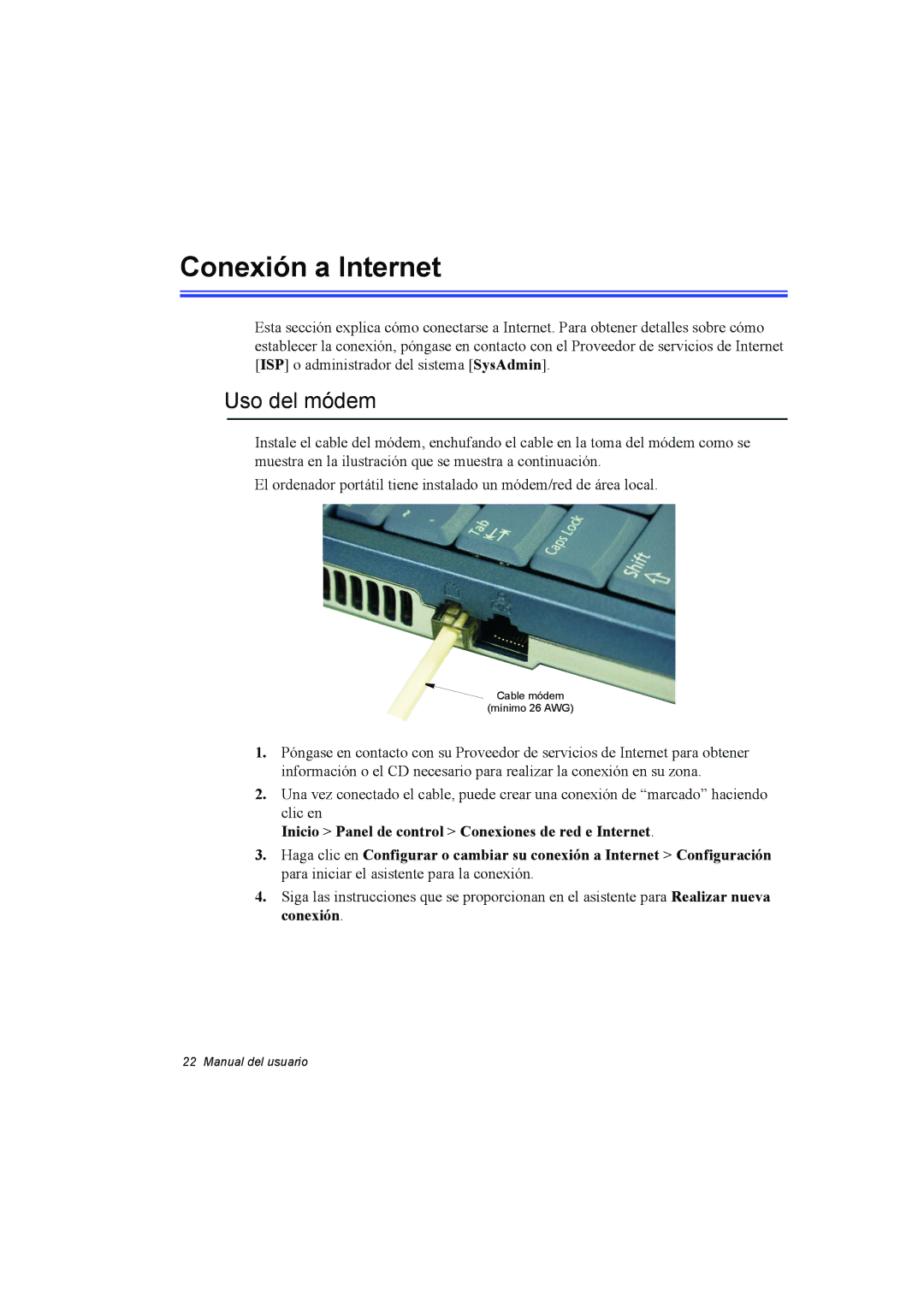 Conexión a Internet

Esta sección explica cómo conectarse a Internet. Para obtener detalles sobre cómo establecer la conexión, póngase en contacto con el Proveedor de servicios de Internet [ISP] o administrador del sistema [SysAdmin].

Uso del módem

Instale el cable del módem, enchufando el cable en la toma del módem como se muestra en la ilustración que se muestra a continuación.

El ordenador portátil tiene instalado un módem/red de área local.

Tab

Caps Lock

Shift

Cable módem
(mínimo 26 AWG)

1. Póngase en contacto con su Proveedor de servicios de Internet para obtener información o el CD necesario para realizar la conexión en su zona.

2. Una vez conectado el cable, puede crear una conexión de “marcado” haciendo clic en
Inicio > Panel de control > Conexiones de red e Internet.

3. Haga clic en Configurar o cambiar su conexión a Internet > Configuración para iniciar el asistente para la conexión.

4. Siga las instrucciones que se proporcionan en el asistente para Realizar nueva conexión.

22 Manual del usuario